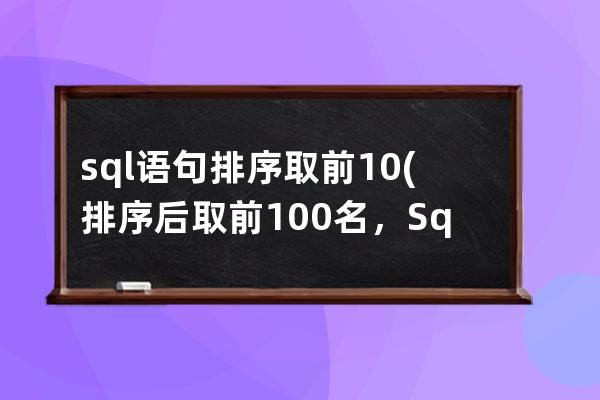 sql语句排序取前10(排序后取前100名，Sq